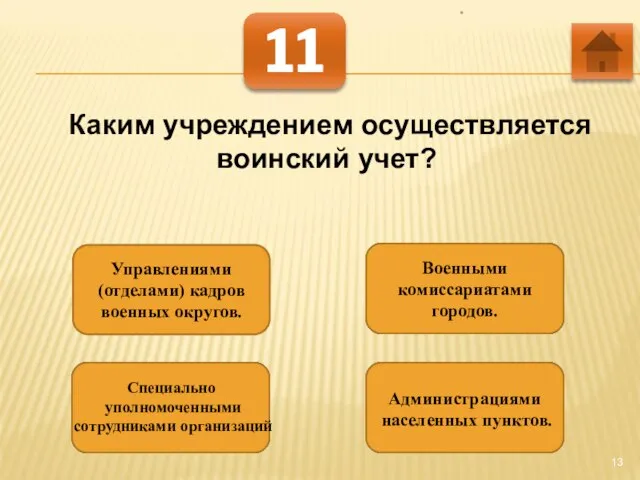 11

Каким учреждением осуществляется воинский учет?

Управлениями (отделами) кадров военных округов.

Военными комиссариатами городов.

Специально уполномоченными сотрудниками организаций

Администрациями населенных пунктов.

13